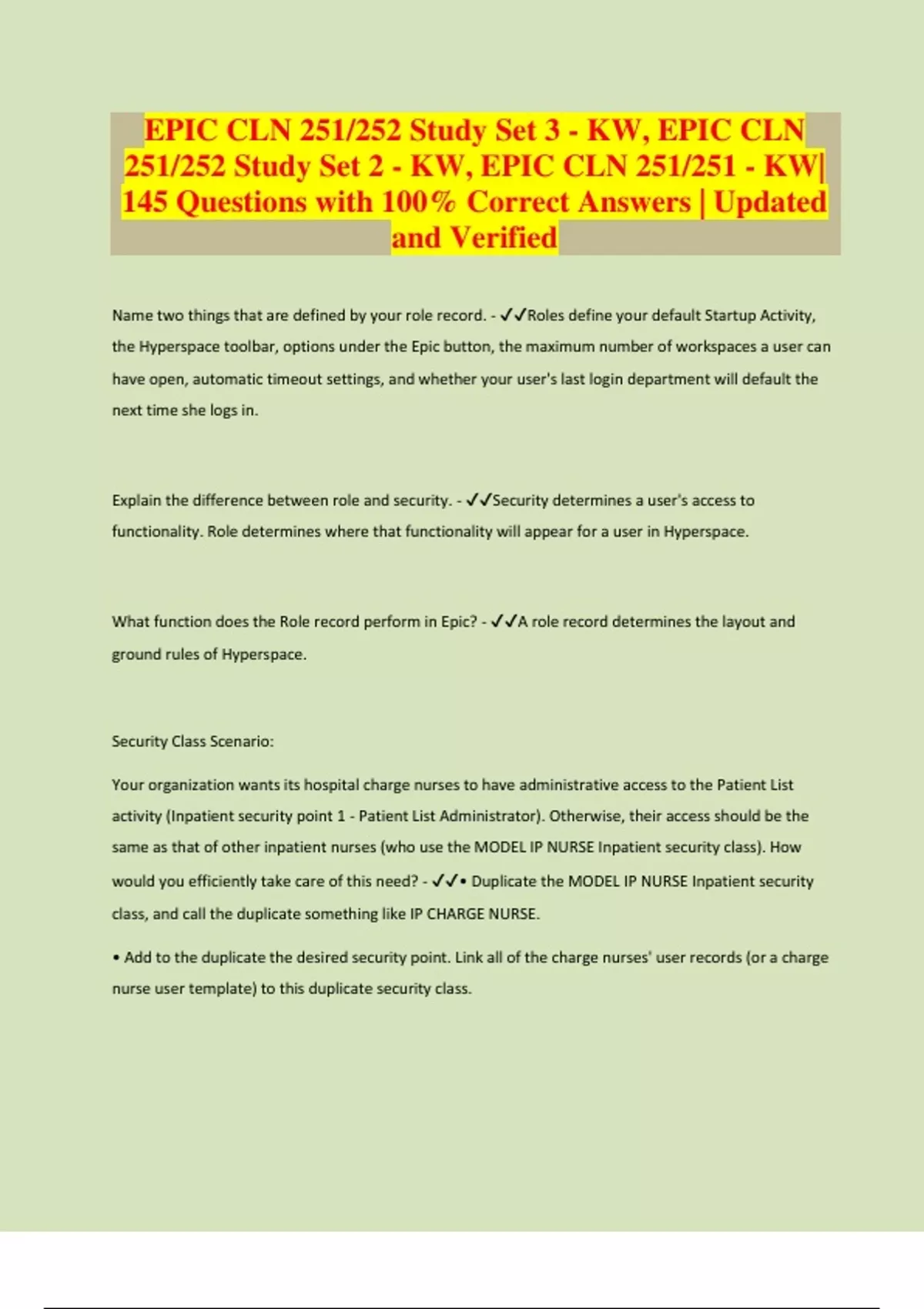 EPIC CLN 251/252 Study Set 3 - KW, EPIC CLN 251/252 Study Set 2 - KW, EPIC CLN 251/251 - KW| 145 Questions with 100% Correct Answers | Updated and Verified

Name two things that are defined by your role record. - ✓✓Roles define your default Startup Activity, the Hyperspace toolbar, options under the Epic button, the maximum number of workspaces a user can have open, automatic timeout settings, and whether your user's last login department will default the next time she logs in.

Explain the difference between role and security. - ✓✓Security determines a user's access to functionality. Role determines where that functionality will appear for a user in Hyperspace.

What function does the Role record perform in Epic? - ✓✓A role record determines the layout and ground rules of Hyperspace.

Security Class Scenario:

Your organization wants its hospital charge nurses to have administrative access to the Patient List activity (Inpatient security point 1 - Patient List Administrator). Otherwise, their access should be the same as that of other inpatient nurses (who use the MODEL IP NURSE Inpatient security class). How would you efficiently take care of this need? - ✓✓• Duplicate the MODEL IP NURSE Inpatient security class, and call the duplicate something like IP CHARGE NURSE.

• Add to the duplicate the desired security point. Link all of the charge nurses' user records (or a charge nurse user template) to this duplicate security class.